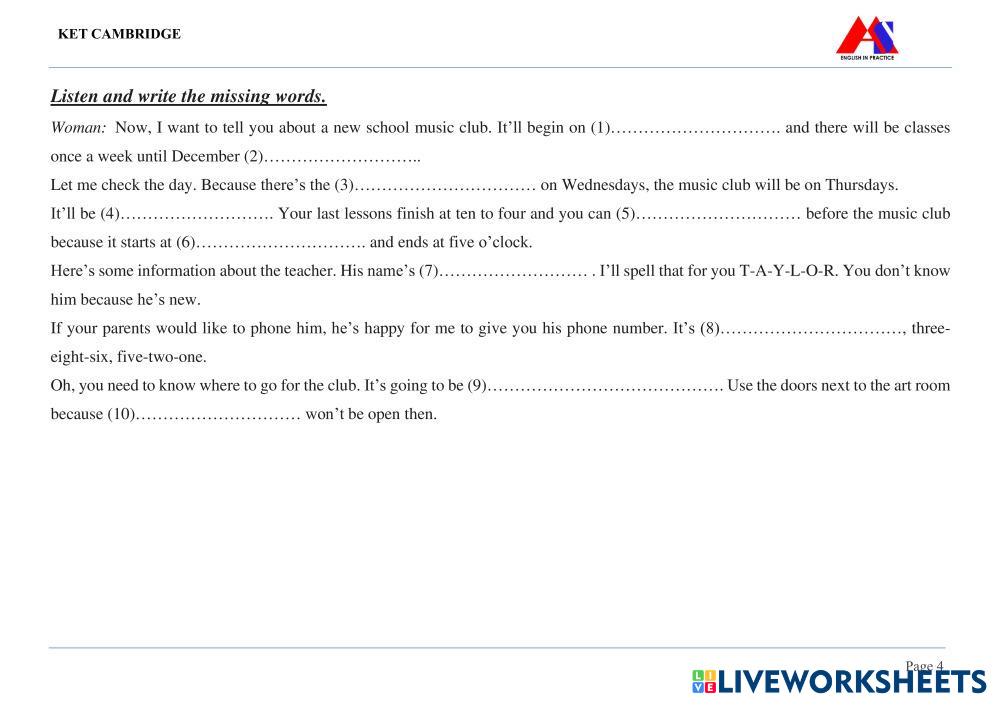 KET CAMBRIDGE

ENGLISH IN PRACTICE

Listen and write the missing words.

Woman: Now, I want to tell you about a new school music club. It'll begin on (1)…………………………. and there will be classes once a week until December (2)………………………..

Let me check the day. Because there's the (3)…………………………… on Wednesdays, the music club will be on Thursdays.

It'll be (4)………………………. Your last lessons finish at ten to four and you can (5)………………………… before the music club because it starts at (6)…………………………. and ends at five o'clock.

Here's some information about the teacher. His name's (7)……………………… . I'll spell that for you T-A-Y-L-O-R. You don't know him because he's new.

If your parents would like to phone him, he's happy for me to give you his phone number. It's (8)……………………………, three-eight-six, five-two-one.

Oh, you need to know where to go for the club. It's going to be (9)……………………………………. Use the doors next to the art room because (10)………………………… won't be open then.

Page 4

LIVEWORKSHEETS